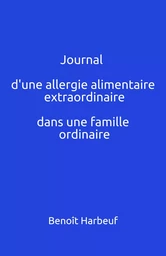 Journal

d'une allergie alimentaire extraordinaire

dans une famille ordinaire

Benoît Harbeuf